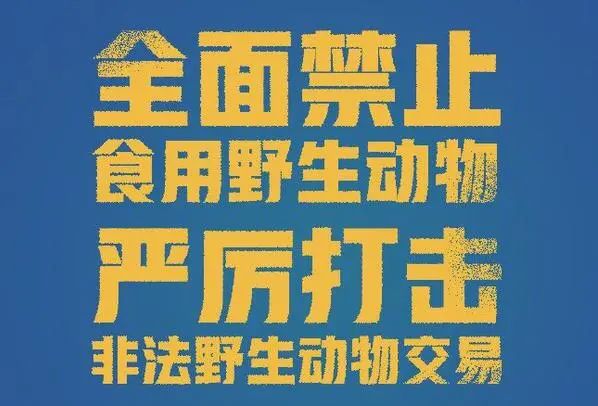 全面禁止
食用野生动物
严厉打击
非法野生动物交易